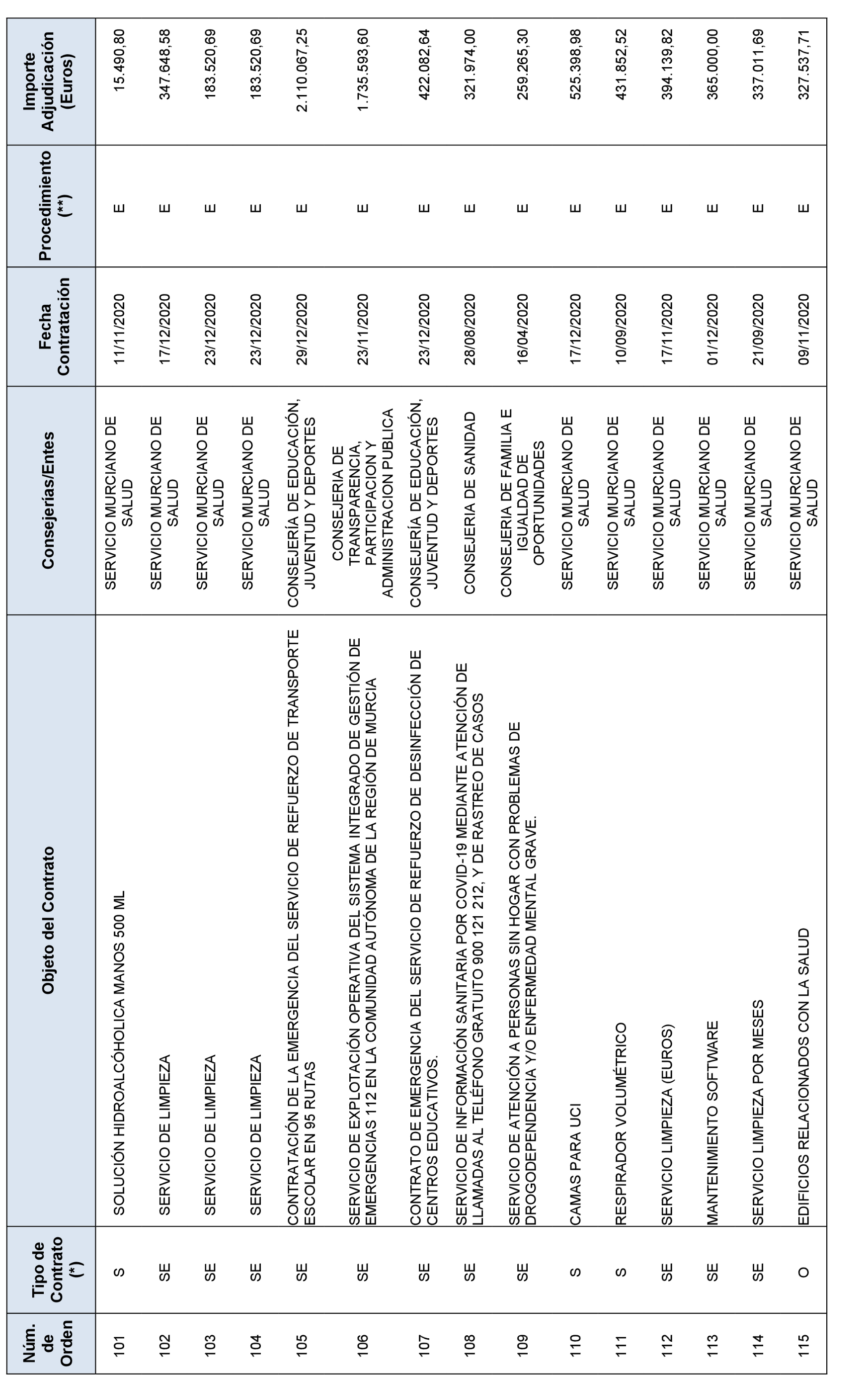 | Núm. de Orden | Tipo de Contrato (*) | Objeto del Contrato | Consejerías/Entes | Fecha Contratación | Procedimiento (**) | Importe Adjudicación (Euros) |
|---|---|---|---|---|---|---|
| 101 | S | SOLUCIÓN HIDROALCÓHOLICA MANOS 500 ML | SERVICIO MURCIANO DE SALUD | 11/11/2020 | E | 15.490,80 |
| 102 | SE | SERVICIO DE LIMPIEZA | SERVICIO MURCIANO DE SALUD | 17/12/2020 | E | 347.648,58 |
| 103 | SE | SERVICIO DE LIMPIEZA | SERVICIO MURCIANO DE SALUD | 23/12/2020 | E | 183.520,69 |
| 104 | SE | SERVICIO DE LIMPIEZA | SERVICIO MURCIANO DE SALUD | 23/12/2020 | E | 183.520,69 |
| 105 | SE | CONTRATACIÓN DE LA EMERGENCIA DEL SERVICIO DE REFUERZO DE TRANSPORTE ESCOLAR EN 95 RUTAS | CONSEJERÍA DE EDUCACIÓN, JUVENTUD Y DEPORTES | 29/12/2020 | E | 2.110.067,25 |
| 106 | SE | SERVICIO DE EXPLOTACIÓN OPERATIVA DEL SISTEMA INTEGRADO DE GESTIÓN DE EMERGENCIAS 112 EN LA COMUNIDAD AUTÓNOMA DE LA REGIÓN DE MURCIA | CONSEJERIA DE TRANSPARENCIA, PARTICIPACION Y ADMINISTRACION PUBLICA | 23/11/2020 | E | 1.735.593,60 |
| 107 | SE | CONTRATO DE EMERGENCIA DEL SERVICIO DE REFUERZO DE DESINFECCIÓN DE CENTROS EDUCATIVOS. | CONSEJERÍA DE EDUCACIÓN, JUVENTUD Y DEPORTES | 23/12/2020 | E | 422.082,64 |
| 108 | SE | SERVICIO DE INFORMACIÓN SANITARIA POR COVID-19 MEDIANTE ATENCIÓN DE LLAMADAS AL TELÉFONO GRATUITO 900 121 212, Y DE RASTREO DE CASOS | CONSEJERIA DE SANIDAD | 28/08/2020 | E | 321.974,00 |
| 109 | SE | SERVICIO DE ATENCIÓN A PERSONAS SIN HOGAR CON PROBLEMAS DE DROGODEPENDENCIA Y/O ENFERMEDAD MENTAL GRAVE. | CONSEJERIA DE FAMILIA E IGUALDAD DE OPORTUNIDADES | 16/04/2020 | E | 259.265,30 |
| 110 | S | CAMAS PARA UCI | SERVICIO MURCIANO DE SALUD | 17/12/2020 | E | 525.398,98 |
| 111 | S | RESPIRADOR VOLUMÉTRICO | SERVICIO MURCIANO DE SALUD | 10/09/2020 | E | 431.852,52 |
| 112 | SE | SERVICIO LIMPIEZA (EUROS) | SERVICIO MURCIANO DE SALUD | 17/11/2020 | E | 394.139,82 |
| 113 | SE | MANTENIMIENTO SOFTWARE | SERVICIO MURCIANO DE SALUD | 01/12/2020 | E | 365.000,00 |
| 114 | SE | SERVICIO LIMPIEZA POR MESES | SERVICIO MURCIANO DE SALUD | 21/09/2020 | E | 337.011,69 |
| 115 | O | EDIFICIOS RELACIONADOS CON LA SALUD | SERVICIO MURCIANO DE SALUD | 09/11/2020 | E | 327.537,71 |